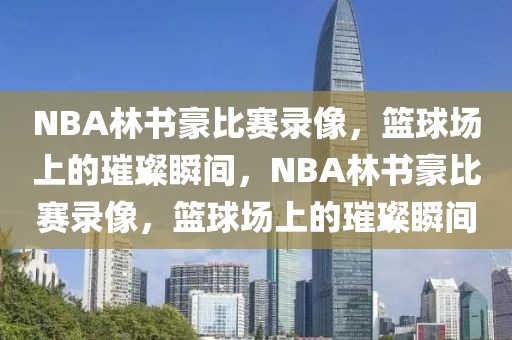 NBA林书豪比赛录像，篮球场上的璀璨瞬间，NBA林书豪比赛录像，篮球场上的璀璨瞬间